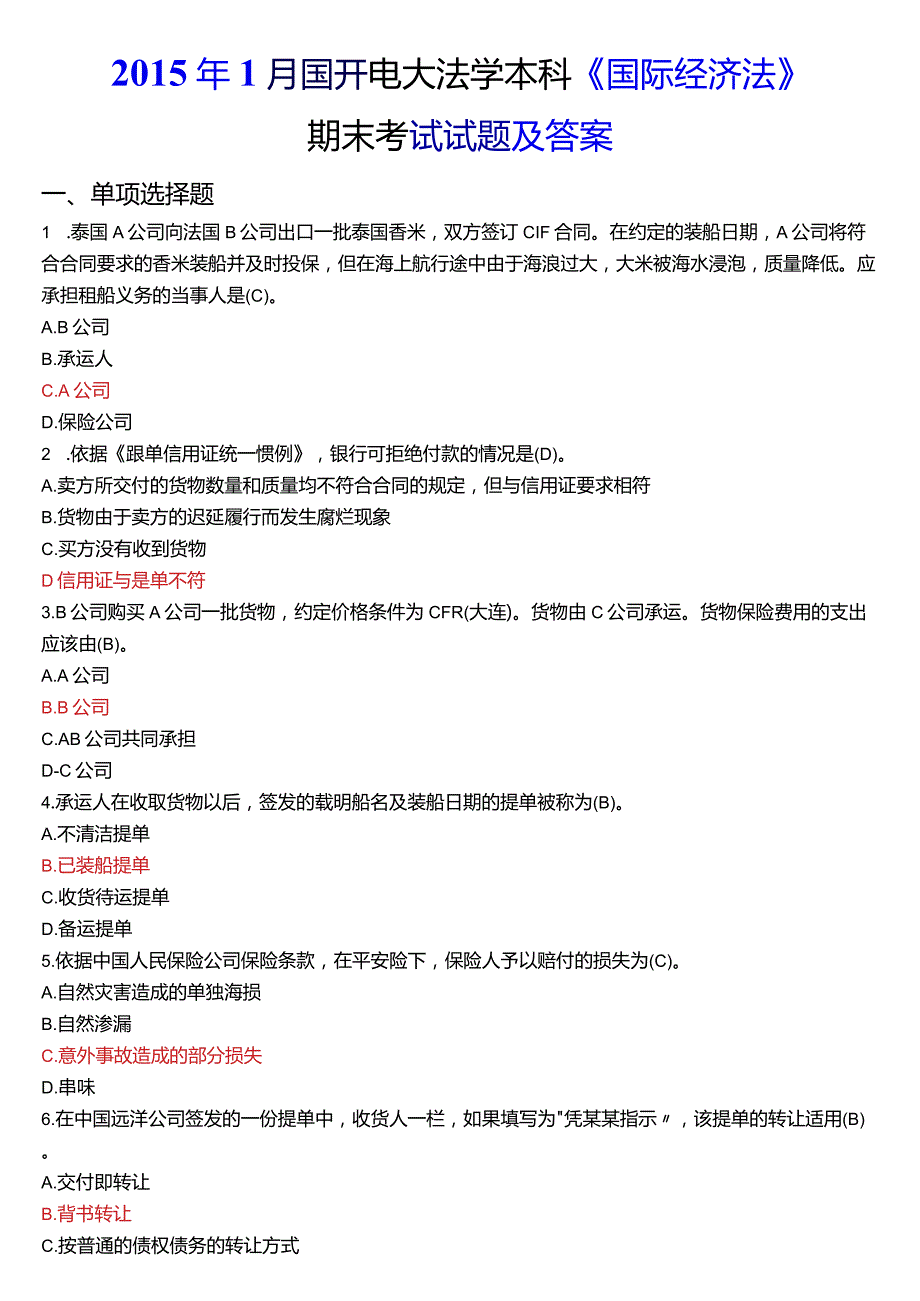 2015年1月国开电大法学本科《国际经济法》期末考试试题及答案

一、单项选择题

1 .泰国A公司向法国B公司出口一批泰国香米，双方签订CIF合同。在约定的装船日期，A公司将符合合同要求的香米装船并及时投保，但在海上航行途中由于海浪过大，大米被海水浸泡，质量降低。应承担租船义务的当事人是(C)。

A.B公司

B.承运人

C.A公司

D.保险公司

2 .依据《跟单信用证统一惯例》，银行可拒绝付款的情况是(D)。

A.卖方所交付的货物数量和质量均不符合合同的规定，但与信用证要求相符

B.货物由于卖方的迟延履行而发生腐烂现象

C.买方没有收到货物

D信用证与是单不符

3.B公司购买A公司一批货物，约定价格条件为CFR(大连)。货物由C公司承运。货物保险费用的支出应该由(B)。

A.A公司

B.B公司

C.AB公司共同承担

D-C公司

4.承运人在收取货物以后，签发的载明船名及装船日期的提单被称为(B)。

A.不清洁提单

B.已装船提单

C.收货待运提单

D.备运提单

5.依据中国人民保险公司保险条款，在平安险下，保险人予以赔付的损失为(C)。

A.自然灾害造成的单独海损

B.自然渗漏

C.意外事故造成的部分损失

D.串味

6.在中国远洋公司签发的一份提单中，收货人一栏，如果填写为"凭某某指示〃，该提单的转让适用(B)。

A.交付即转让

B.背书转让

C.按普通的债权债务的转让方式